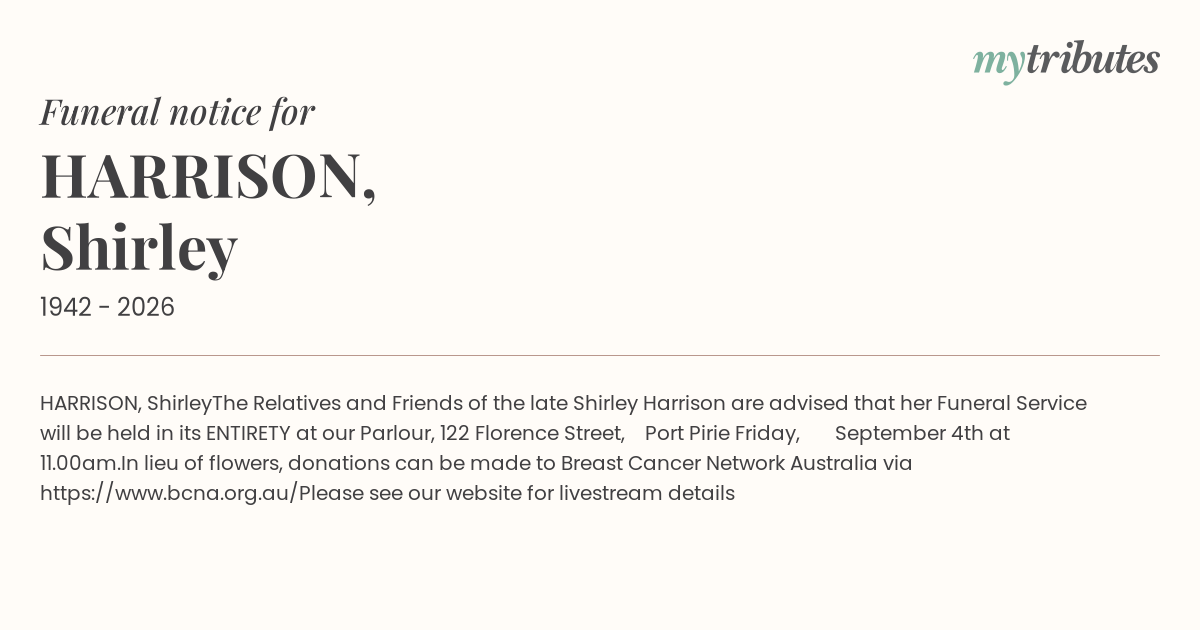 mytributes

Funeral notice for

HARRISON, Shirley

1942 - 2026

HARRISON, ShirleyThe Relatives and Friends of the late Shirley Harrison are advised that her Funeral Service will be held in its ENTIRETY at our Parlour, 122 Florence Street, Port Pirie Friday, September 4th at 11.00am.In lieu of flowers, donations can be made to Breast Cancer Network Australia via https://www.bcna.org.au/Please see our website for livestream details